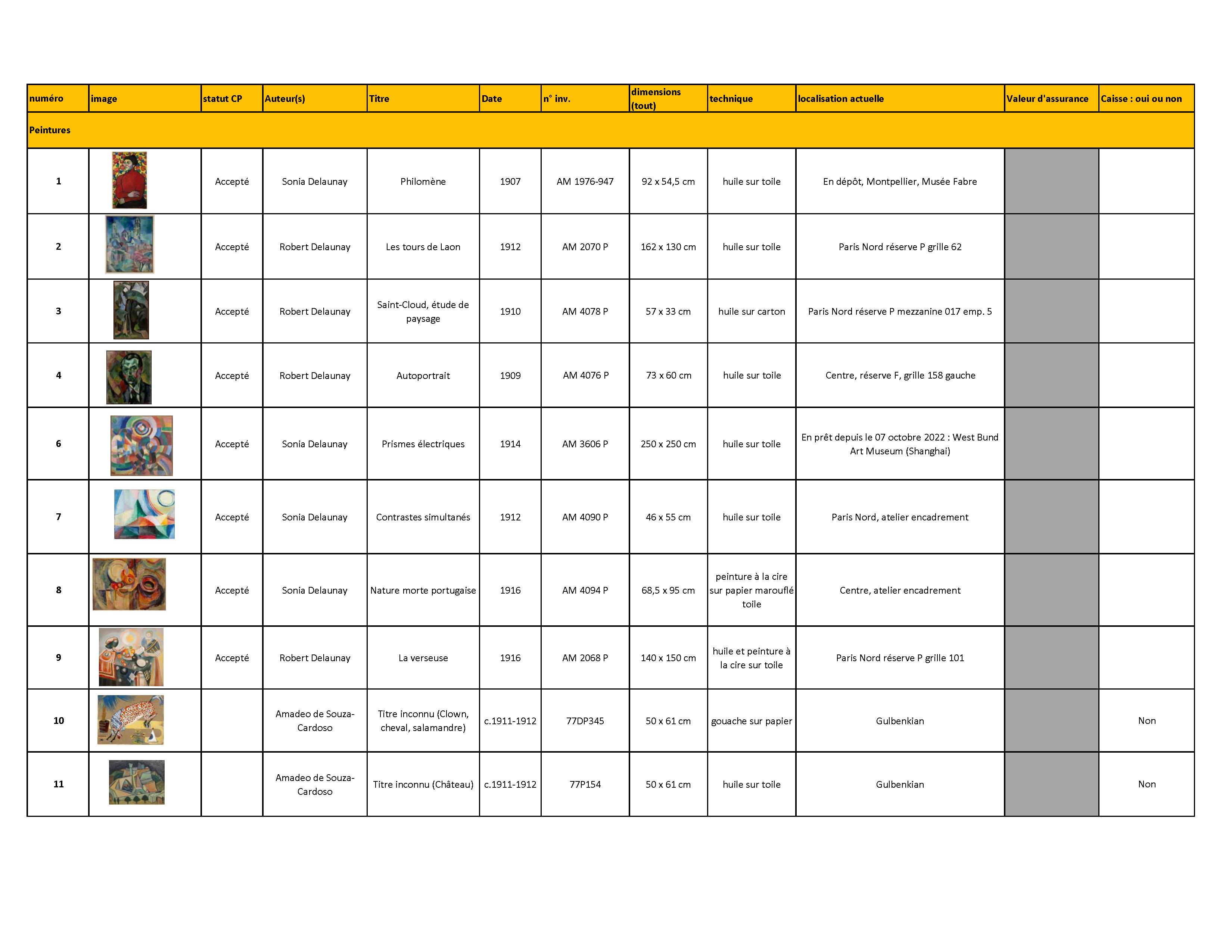 | numéro | image | statut CP | Auteur(s) | Titre | Date | n° inv. | dimensions (tout) | technique | localisation actuelle | Valeur d'assurance | Caisse : oui ou non |
|---|---|---|---|---|---|---|---|---|---|---|---|
| Peintures | | | | | | | | | | | |
| 1 | | Accepté | Sonia Delaunay | Philomène | 1907 | AM 1976-947 | 92 x 54,5 cm | huile sur toile | En dépôt, Montpellier, Musée Fabre | | |
| 2 | | Accepté | Robert Delaunay | Les tours de Laon | 1912 | AM 2070 P | 162 x 130 cm | huile sur toile | Paris Nord réserve P grille 62 | | |
| 3 | | Accepté | Robert Delaunay | Saint-Cloud, étude de paysage | 1910 | AM 4078 P | 57 x 33 cm | huile sur carton | Paris Nord réserve P mezzanine 017 emp. 5 | | |
| 4 | | Accepté | Robert Delaunay | Autoportrait | 1909 | AM 4076 P | 73 x 60 cm | huile sur toile | Centre, réserve F, grille 158 gauche | | |
| 6 | | Accepté | Sonia Delaunay | Prismes électriques | 1914 | AM 3606 P | 250 x 250 cm | huile sur toile | En prêt depuis le 07 octobre 2022 : West Bund Art Museum (Shanghai) | | |
| 7 | | Accepté | Sonia Delaunay | Contrastes simultanés | 1912 | AM 4090 P | 46 x 55 cm | huile sur toile | Paris Nord, atelier encadrement | | |
| 8 | | Accepté | Sonia Delaunay | Nature morte portugaise | 1916 | AM 4094 P | 68,5 x 95 cm | peinture à la cire sur papier marouflé toile | Centre, atelier encadrement | | |
| 9 | | Accepté | Robert Delaunay | La verseuse | 1916 | AM 2068 P | 140 x 150 cm | huile et peinture à la cire sur toile | Paris Nord réserve P grille 101 | | |
| 10 | | | Amadeo de Souza-Cardoso | Titre inconnu (Clown, cheval, salamandre) | c.1911-1912 | 77DP345 | 50 x 61 cm | gouache sur papier | Gulbenkian | | Non |
| 11 | | | Amadeo de Souza-Cardoso | Titre inconnu (Château) | c.1911-1912 | 77P154 | 50 x 61 cm | huile sur toile | Gulbenkian | | Non |